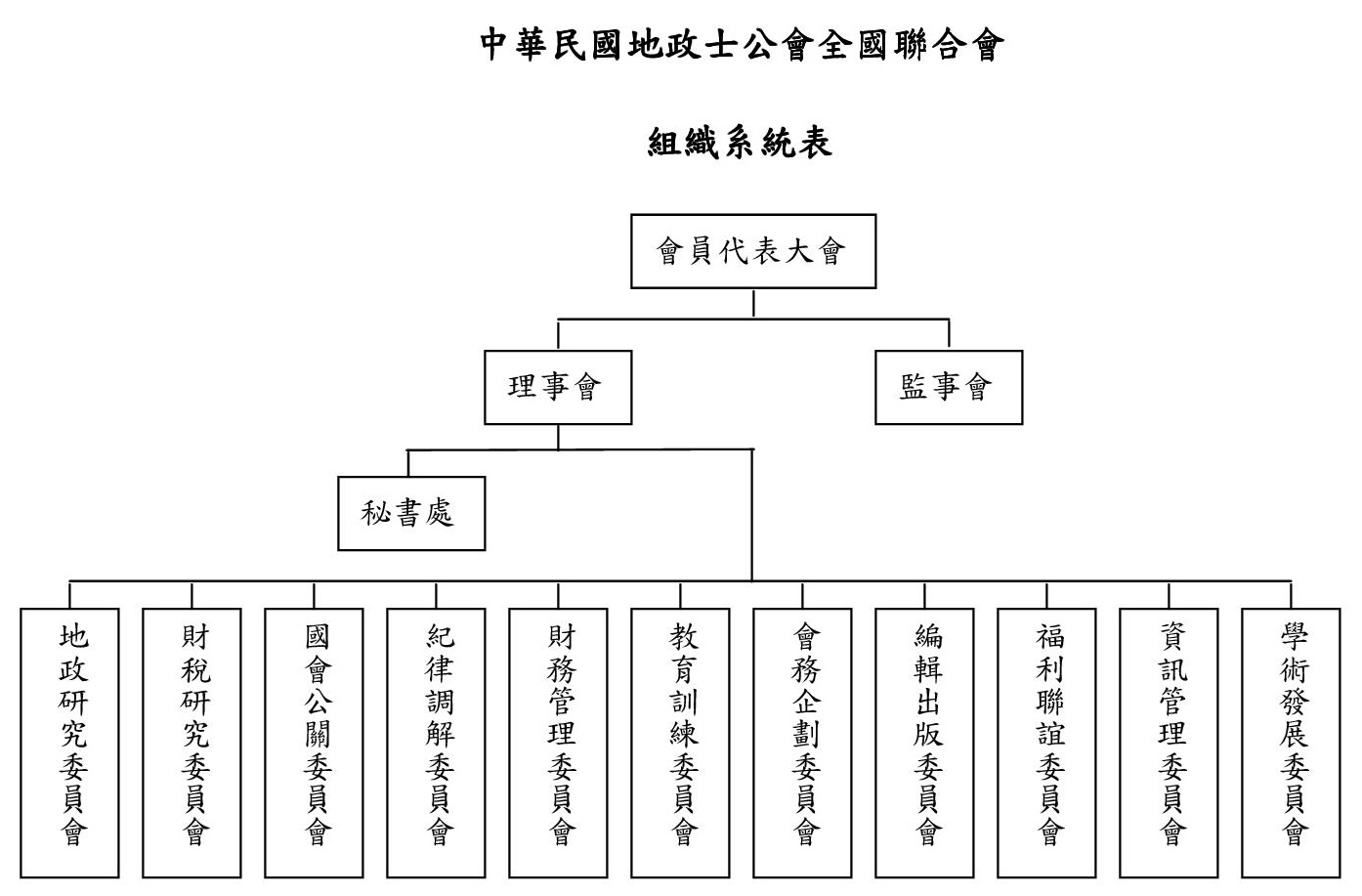 中華民國地政士公會全國聯合會

組織系統表

會員代表大會

理事會

監事會

秘書處

地政研究委員會

財稅研究委員會

國會公關委員會

紀律調解委員會

財務管理委員會

教育訓練委員會

會務企劃委員會

編輯出版委員會

福利聯誼委員會

資訊管理委員會

學術發展委員會